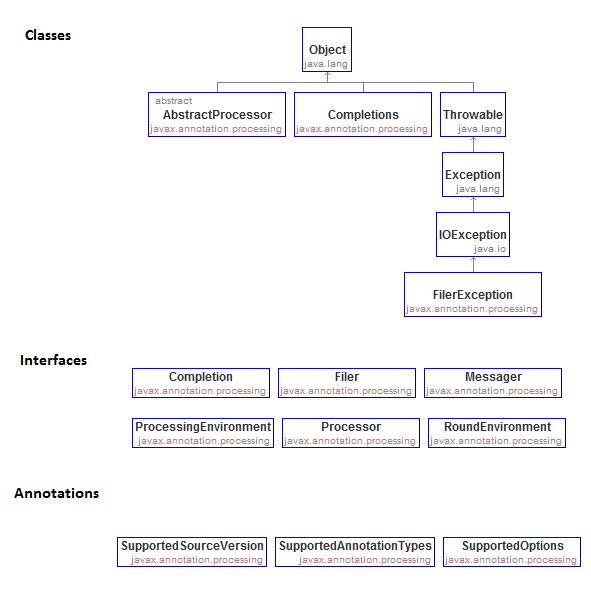 Classes

Object
java.lang

abstract
AbstractProcessor
javax.annotation.processing

Completions
javax.annotation.processing

Throwable
java.lang

Exception
java.lang

IOException
java.io

FilerException
javax.annotation.processing

Interfaces

Completion
javax.annotation.processing

Filer
javax.annotation.processing

Messager
javax.annotation.processing

ProcessingEnvironment
javax.annotation.processing

Processor
javax.annotation.processing

RoundEnvironment
javax.annotation.processing

Annotations

SupportedSourceVersion
javax.annotation.processing

SupportedAnnotationTypes
javax.annotation.processing

SupportedOptions
javax.annotation.processing